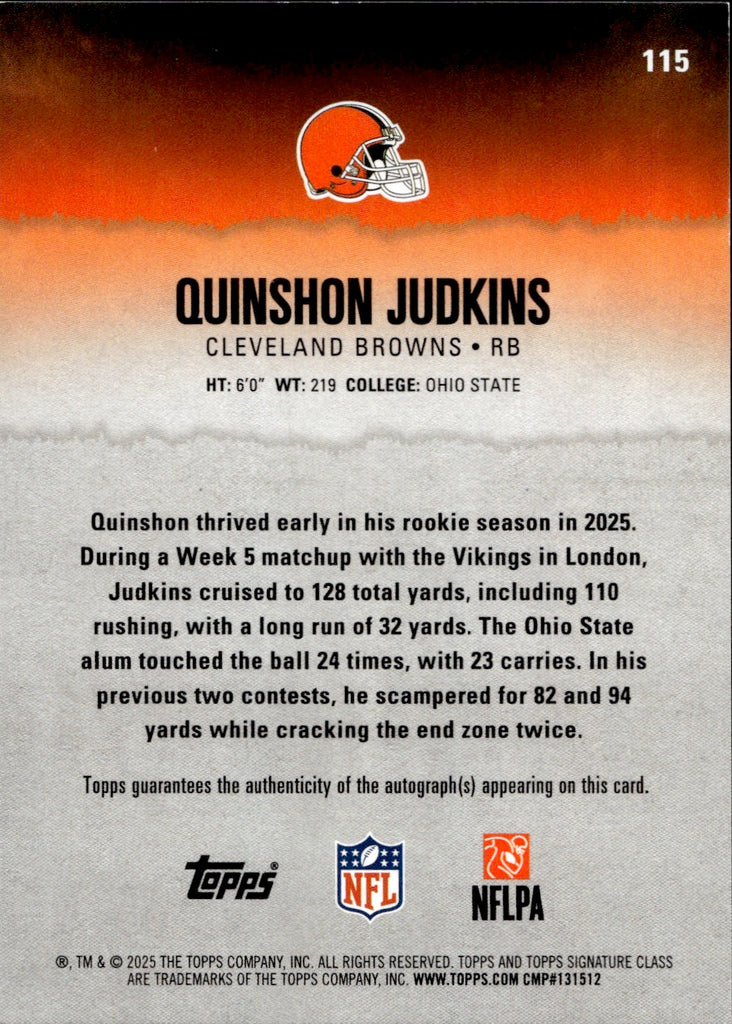 115

QUINSHON JUDKINS

CLEVELAND BROWNS • RB

HT: 6'0" WT: 219 COLLEGE: OHIO STATE

Quinshon thrived early in his rookie season in 2025. During a Week 5 matchup with the Vikings in London, Judkins cruised to 128 total yards, including 110 rushing, with a long run of 32 yards. The Ohio State alum touched the ball 24 times, with 23 carries. In his previous two contests, he scampered for 82 and 94 yards while cracking the end zone twice.

Topps guarantees the authenticity of the autograph(s) appearing on this card.

topps®

NFL

NFLPA

®, TM & © 2025 THE TOPPS COMPANY, INC. ALL RIGHTS RESERVED. TOPPS AND TOPPS SIGNATURE CLASS ARE TRADEMARKS OF THE TOPPS COMPANY, INC. WWW.TOPPS.COM CMP#131512